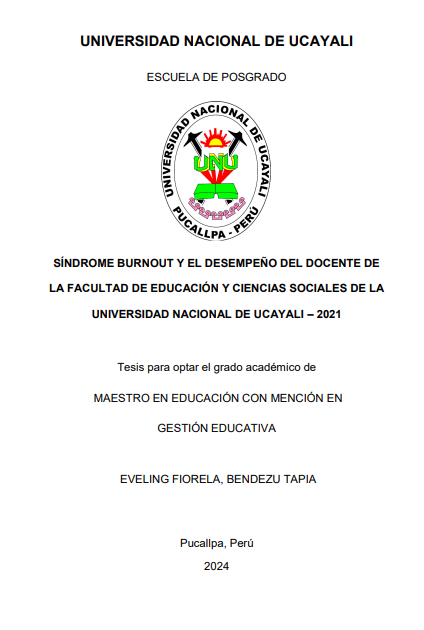 UNIVERSIDAD NACIONAL DE UCAYALI

ESCUELA DE POSGRADO

UNIVERSIDAD NACIONAL DE UCAYALI
UNU
PUCALLPA - PERÚ

SÍNDROME BURNOUT Y EL DESEMPEÑO DEL DOCENTE DE LA FACULTAD DE EDUCACIÓN Y CIENCIAS SOCIALES DE LA UNIVERSIDAD NACIONAL DE UCAYALI – 2021

Tesis para optar el grado académico de

MAESTRO EN EDUCACIÓN CON MENCIÓN EN GESTIÓN EDUCATIVA

EVELING FIORELA, BENDEZU TAPIA

Pucallpa, Perú

2024